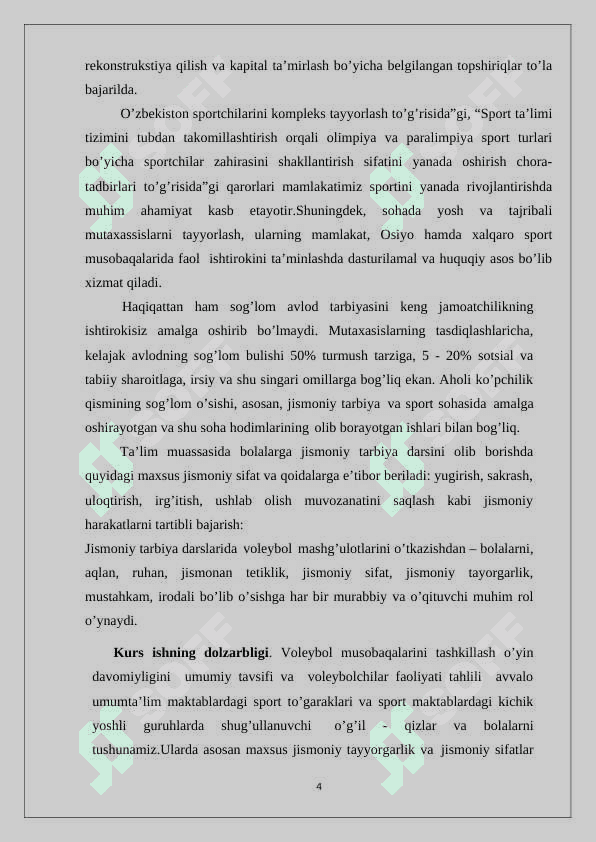 rekonstrukstiya qilish va kapital ta'mirlash bo'yicha belgilangan topshiriqlar to'la bajarilda.

O'zbekiston sportchilarini kompleks tayyorlash to'g'risida"gi, "Sport ta'limi tizimini tubdan takomillashtirish orqali olimpiya va paralimpiya sport turlari bo'yicha sportchilar zahirasini shakllantirish sifatini yanada oshirish chora-tadbirlari to'g'risida"gi qarorlari mamlakatimiz sportini yanada rivojlantirishda muhim ahamiyat kasb etayotir.Shuningdek, sohada yosh va tajribali mutaxassislarni tayyorlash, ularning mamlakat, Osiyo hamda xalqaro sport musobaqalarida faol ishtirokini ta'minlashda dasturilamal va huquqiy asos bo'lib xizmat qiladi.

Haqiqattan ham sog'lom avlod tarbiyasini keng jamoatchilikning ishtirokisiz amalga oshirib bo'lmaydi. Mutaxasislarning tasdiqlashlaricha, kelajak avlodning sog'lom bulishi 50% turmush tarziga, 5 - 20% sotsial va tabiiy sharoitlaga, irsiy va shu singari omillarga bog'liq ekan. Aholi ko'pchilik qismining sog'lom o'sishi, asosan, jismoniy tarbiya va sport sohasida amalga oshirayotgan va shu soha hodimlarining olib borayotgan ishlari bilan bog'liq.

Ta'lim muassasida bolalarga jismoniy tarbiya darsini olib borishda quyidagi maxsus jismoniy sifat va qoidalarga e'tibor beriladi: yugirish, sakrash, uloqtirish, irg'itish, ushlab olish muvozanatini saqlash kabi jismoniy harakatlarni tartibli bajarish:

Jismoniy tarbiya darslarida voleybol mashg'ulotlarini o'tkazishdan – bolalarni, aqlan, ruhan, jismonan tetiklik, jismoniy sifat, jismoniy tayorgarlik, mustahkam, irodali bo'lib o'sishga har bir murabbiy va o'qituvchi muhim rol o'ynaydi.

Kurs ishning dolzarbligi. Voleybol musobaqalarini tashkillash o'yin davomiyligini umumiy tavsifi va voleybolchilar faoliyati tahlili avvalo umumta'lim maktablardagi sport to'garaklari va sport maktablardagi kichik yoshli guruhlarda shug'ullanuvchi o'g'il - qizlar va bolalarni tushunamiz.Ularda asosan maxsus jismoniy tayyorgarlik va jismoniy sifatlar

4